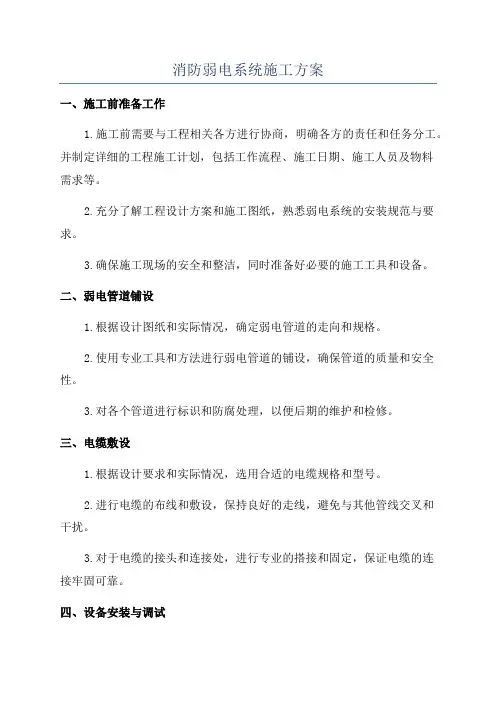 消防弱电系统施工方案

一、施工前准备工作

1.施工前需要与工程相关各方进行协商，明确各方的责任和任务分工。并制定详细的工程施工计划，包括工作流程、施工日期、施工人员及物料需求等。

2.充分了解工程设计方案和施工图纸，熟悉弱电系统的安装规范与要求。

3.确保施工现场的安全和整洁，同时准备好必要的施工工具和设备。

二、弱电管道铺设

1.根据设计图纸和实际情况，确定弱电管道的走向和规格。

2.使用专业工具和方法进行弱电管道的铺设，确保管道的质量和安全性。

3.对各个管道进行标识和防腐处理，以便后期的维护和检修。

三、电缆敷设

1.根据设计要求和实际情况，选用合适的电缆规格和型号。

2.进行电缆的布线和敷设，保持良好的走线，避免与其他管线交叉和干扰。

3.对于电缆的接头和连接处，进行专业的搭接和固定，保证电缆的连接牢固可靠。

四、设备安装与调试